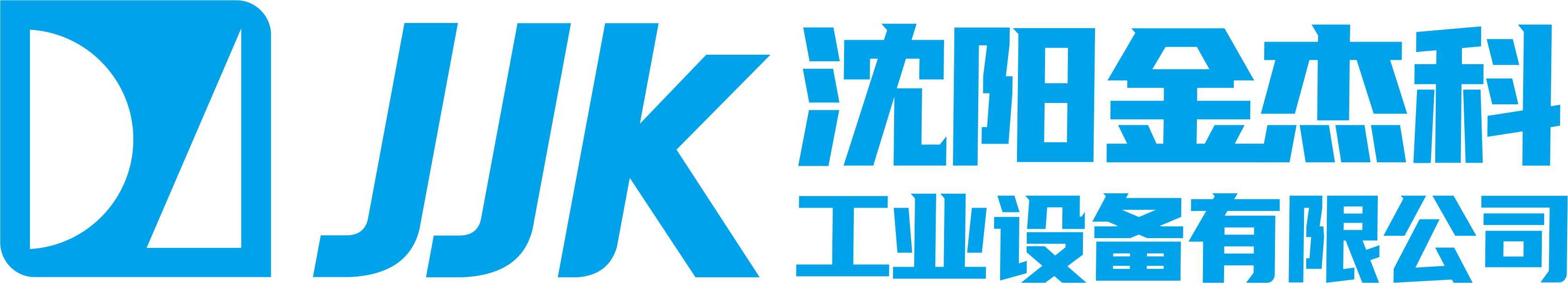 JJK
沈阳金杰科
工业设备有限公司